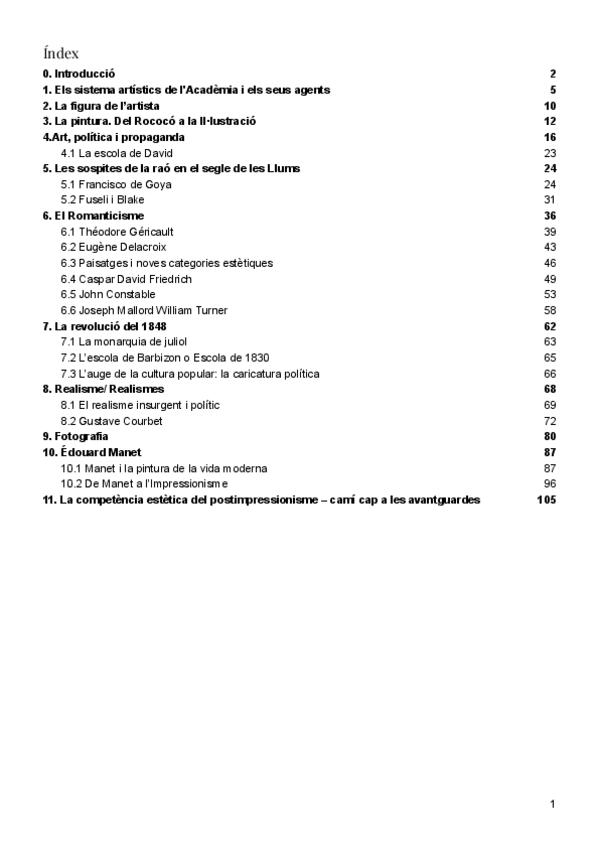 Índex

0. Introducció 2
1. Els sistema artístics de l'Acadèmia i els seus agents 5
2. La figura de l'artista 10
3. La pintura. Del Rococó a la Il·lustració 12
4.Art, política i propaganda 16
4.1 La escola de David 23
5. Les sospites de la raó en el segle de les Llums 24
5.1 Francisco de Goya 24
5.2 Fuseli i Blake 31
6. El Romanticisme 36
6.1 Théodore Géricault 39
6.2 Eugène Delacroix 43
6.3 Paisatges i noves categories estètiques 46
6.4 Caspar David Friedrich 49
6.5 John Constable 53
6.6 Joseph Mallord William Turner 58
7. La revolució del 1848 62
7.1 La monarquia de juliol 63
7.2 L'escola de Barbizon o Escola de 1830 65
7.3 L'auge de la cultura popular: la caricatura política 66
8. Realisme/ Realismes 68
8.1 El realisme insurgent i polític 69
8.2 Gustave Courbet 72
9. Fotografia 80
10. Édouard Manet 87
10.1 Manet i la pintura de la vida moderna 87
10.2 De Manet a l'Impressionisme 96
11. La competència estètica del postimpressionisme – camí cap a les avantguardes 105

1